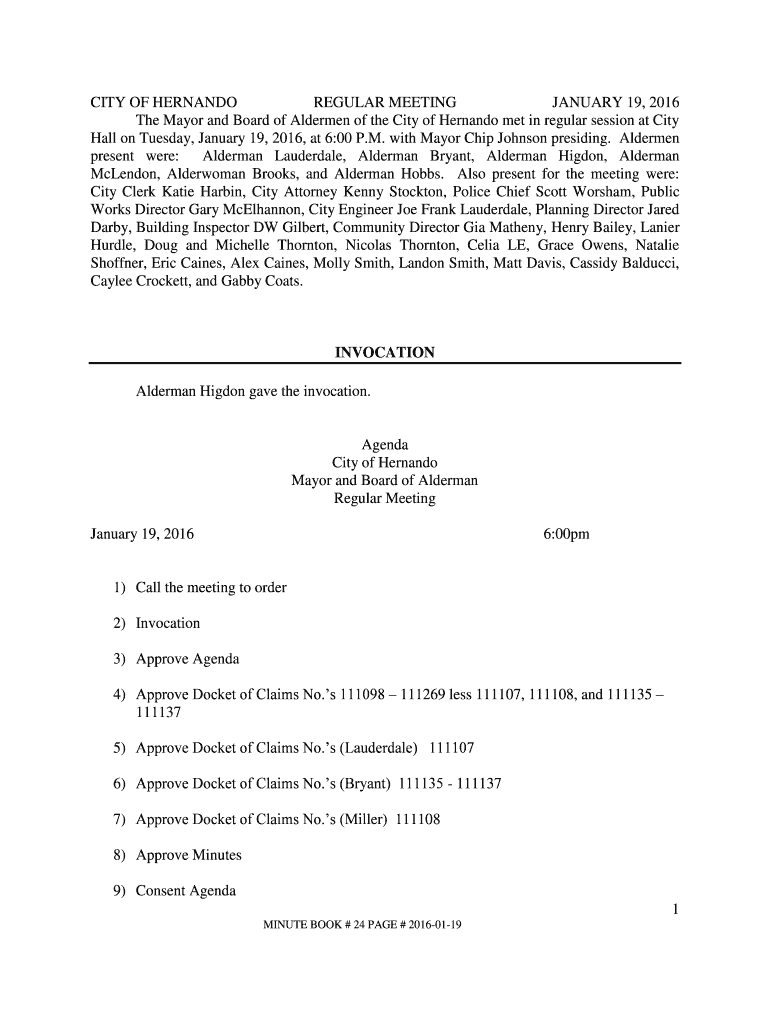 CITY OF HERNANDO REGULAR MEETING JANUARY 19, 2016

The Mayor and Board of Aldermen of the City of Hernando met in regular session at City Hall on Tuesday, January 19, 2016, at 6:00 P.M. with Mayor Chip Johnson presiding. Aldermen present were: Alderman Lauderdale, Alderman Bryant, Alderman Higdon, Alderman McLendon, Alderwoman Brooks, and Alderman Hobbs. Also present for the meeting were: City Clerk Katie Harbin, City Attorney Kenny Stockton, Police Chief Scott Worsham, Public Works Director Gary McElhannon, City Engineer Joe Frank Lauderdale, Planning Director Jared Darby, Building Inspector DW Gilbert, Community Director Gia Matheny, Henry Bailey, Lanier Hurdle, Doug and Michelle Thornton, Nicolas Thornton, Celia LE, Grace Owens, Natalie Shoffner, Eric Caines, Alex Caines, Molly Smith, Landon Smith, Matt Davis, Cassidy Balducci, Caylee Crockett, and Gabby Coats.

INVOCATION

Alderman Higdon gave the invocation.

Agenda
City of Hernando
Mayor and Board of Alderman
Regular Meeting

January 19, 2016 6:00pm

1) Call the meeting to order

2) Invocation

3) Approve Agenda

4) Approve Docket of Claims No.'s 111098 – 111269 less 111107, 111108, and 111135 – 111137

5) Approve Docket of Claims No.'s (Lauderdale) 111107

6) Approve Docket of Claims No.'s (Bryant) 111135 - 111137

7) Approve Docket of Claims No.'s (Miller) 111108

8) Approve Minutes

9) Consent Agenda

1

MINUTE BOOK # 24 PAGE # 2016-01-19